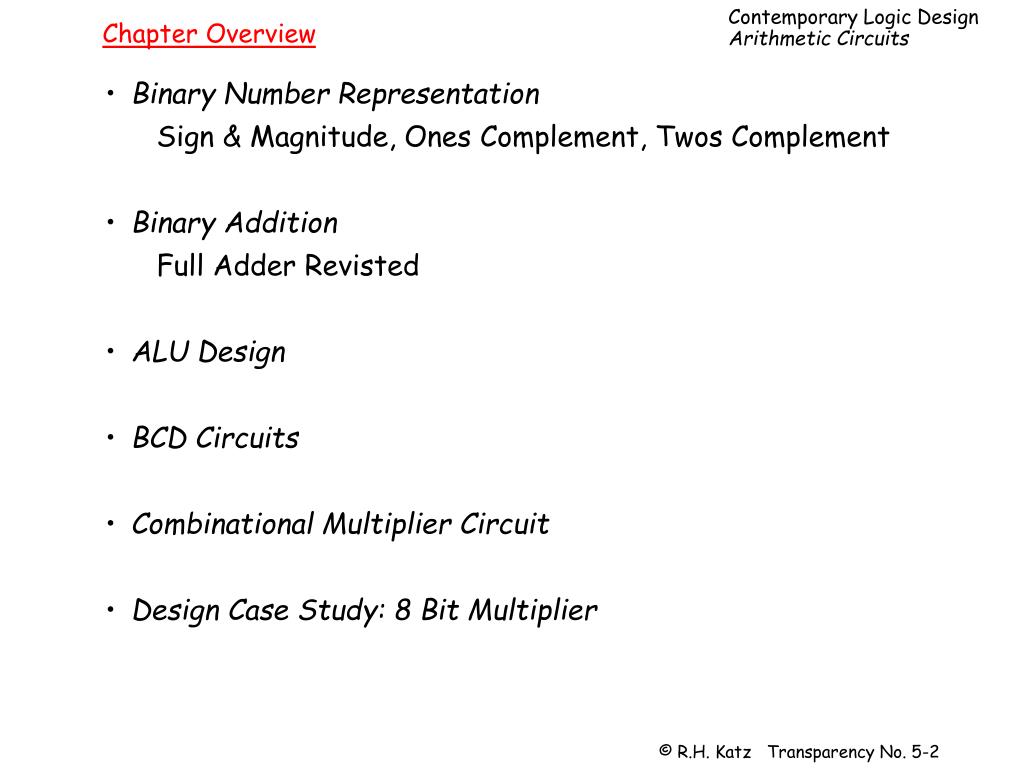 Chapter Overview

Contemporary Logic Design
Arithmetic Circuits

• Binary Number Representation
Sign & Magnitude, Ones Complement, Twos Complement

• Binary Addition
Full Adder Revisted

• ALU Design

• BCD Circuits

• Combinational Multiplier Circuit

• Design Case Study: 8 Bit Multiplier

© R.H. Katz Transparency No. 5-2